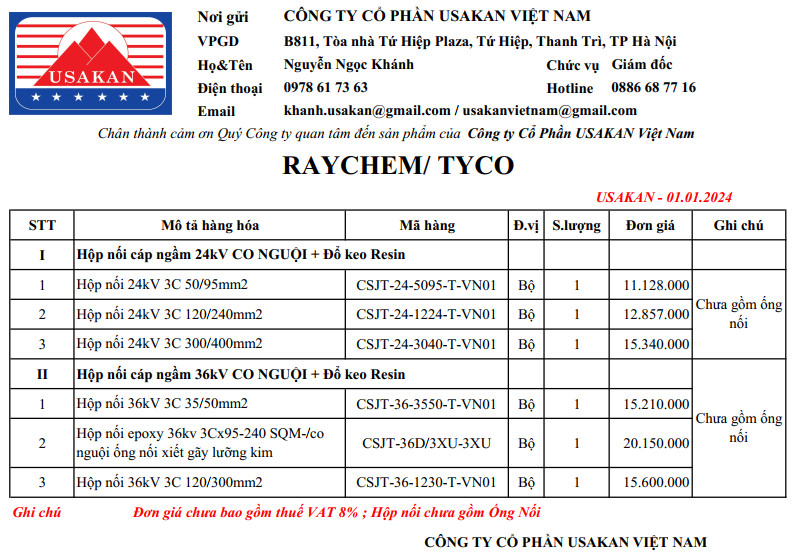 USAKAN

Nơi gửi CÔNG TY CỔ PHẦN USAKAN VIỆT NAM
VPGD B811, Tòa nhà Tứ Hiệp Plaza, Tứ Hiệp, Thanh Trì, TP Hà Nội
Họ&Tên Nguyễn Ngọc Khánh Chức vụ Giám đốc
Điện thoại 0978 61 73 63 Hotline 0886 68 77 16
Email khanh.usakan@gmail.com / usakanvietnam@gmail.com

Chân thành cảm ơn Quý Công ty quan tâm đến sản phẩm của Công ty Cổ Phần USAKAN Việt Nam

RAYCHEM/ TYCO

USAKAN - 01.01.2024

| STT | Mô tả hàng hóa | Mã hàng | Đ.vị | S.lượng | Đơn giá | Ghi chú |
|---|---|---|---|---|---|---|
| I | Hộp nối cáp ngầm 24kV CO NGUỘI + Đổ keo Resin | | | | | |
| 1 | Hộp nối 24kV 3C 50/95mm2 | CSJT-24-5095-T-VN01 | Bộ | 1 | 11.128.000 | Chưa gồm ống nối |
| 2 | Hộp nối 24kV 3C 120/240mm2 | CSJT-24-1224-T-VN01 | Bộ | 1 | 12.857.000 | |
| 3 | Hộp nối 24kV 3C 300/400mm2 | CSJT-24-3040-T-VN01 | Bộ | 1 | 15.340.000 | |
| II | Hộp nối cáp ngầm 36kV CO NGUỘI + Đổ keo Resin | | | | | |
| 1 | Hộp nối 36kV 3C 35/50mm2 | CSJT-36-3550-T-VN01 | Bộ | 1 | 15.210.000 | Chưa gồm ống nối |
| 2 | Hộp nối epoxy 36kv 3Cx95-240 SQM-/co nguội ống nối xiết gãy lưỡng kim | CSJT-36D/3XU-3XU | Bộ | 1 | 20.150.000 | |
| 3 | Hộp nối 36kV 3C 120/300mm2 | CSJT-36-1230-T-VN01 | Bộ | 1 | 15.600.000 | |

Ghi chú Đơn giá chưa bao gồm thuế VAT 8% ; Hộp nối chưa gồm Ống Nối

CÔNG TY CỔ PHẦN USAKAN VIỆT NAM